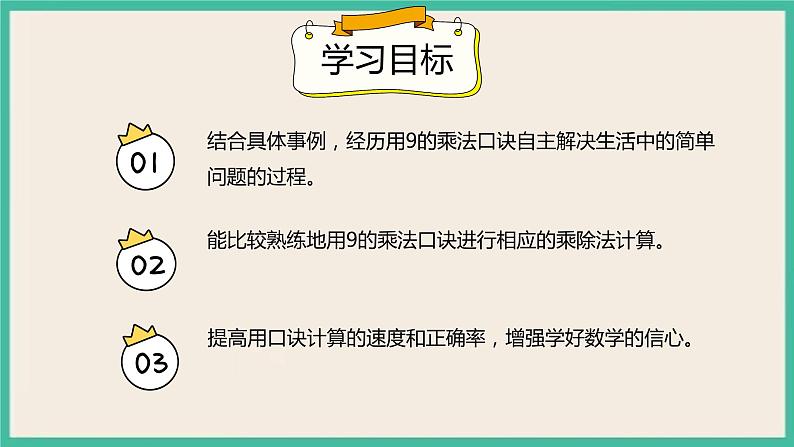 学习目标

01

结合具体事例，经历用9的乘法口诀自主解决生活中的简单问题的过程。

02

能比较熟练地用9的乘法口诀进行相应的乘除法计算。

03

提高用口诀计算的速度和正确率，增强学好数学的信心。